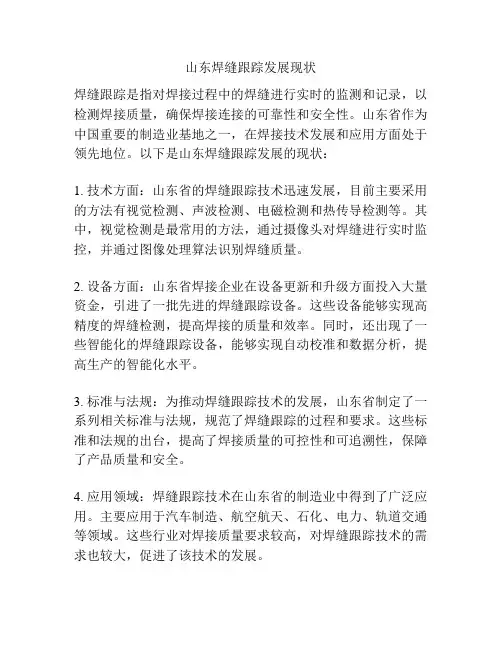 山东焊缝跟踪发展现状

焊缝跟踪是指对焊接过程中的焊缝进行实时的监测和记录，以检测焊接质量，确保焊接连接的可靠性和安全性。山东省作为中国重要的制造业基地之一，在焊接技术发展和应用方面处于领先地位。以下是山东焊缝跟踪发展的现状：

1. 技术方面：山东省的焊缝跟踪技术迅速发展，目前主要采用的方法有视觉检测、声波检测、电磁检测和热传导检测等。其中，视觉检测是最常用的方法，通过摄像头对焊缝进行实时监控，并通过图像处理算法识别焊缝质量。

2. 设备方面：山东省焊接企业在设备更新和升级方面投入大量资金，引进了一批先进的焊缝跟踪设备。这些设备能够实现高精度的焊缝检测，提高焊接的质量和效率。同时，还出现了一些智能化的焊缝跟踪设备，能够实现自动校准和数据分析，提高生产的智能化水平。

3. 标准与法规：为推动焊缝跟踪技术的发展，山东省制定了一系列相关标准与法规，规范了焊缝跟踪的过程和要求。这些标准和法规的出台，提高了焊接质量的可控性和可追溯性，保障了产品质量和安全。

4. 应用领域：焊缝跟踪技术在山东省的制造业中得到了广泛应用。主要应用于汽车制造、航空航天、石化、电力、轨道交通等领域。这些行业对焊接质量要求较高，对焊缝跟踪技术的需求也较大，促进了该技术的发展。